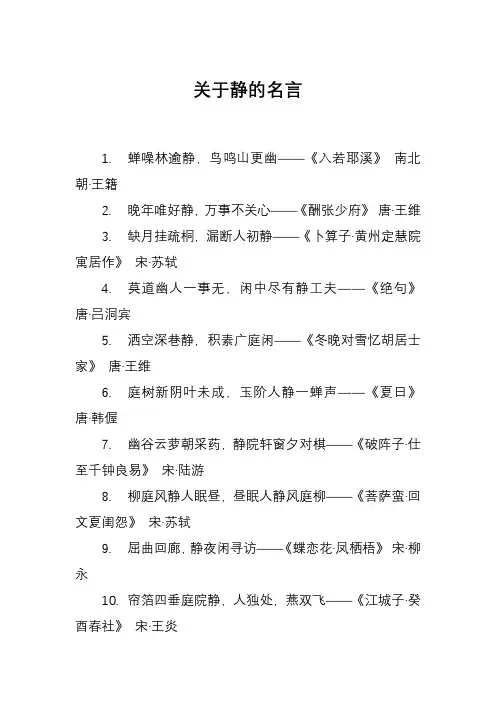 关于静的名言

1. 蝉噪林逾静，鸟鸣山更幽——《入若耶溪》 南北朝·王籍

2. 晚年唯好静，万事不关心——《酬张少府》 唐·王维

3. 缺月挂疏桐，漏断人初静——《卜算子·黄州定慧院寓居作》 宋·苏轼

4. 莫道幽人一事无，闲中尽有静工夫——《绝句》 唐·吕洞宾

5. 洒空深巷静，积素广庭闲——《冬晚对雪忆胡居士家》 唐·王维

6. 庭树新阴叶未成，玉阶人静一蝉声——《夏日》 唐·韩偓

7. 幽谷云萝朝采药，静院轩窗夕对棋——《破阵子·仕至千钟良易》 宋·陆游

8. 柳庭风静人眠昼，昼眠人静风庭柳——《菩萨蛮·回文夏闺怨》 宋·苏轼

9. 屈曲回廊，静夜闲寻访——《蝶恋花·凤栖梧》 宋·柳永

10. 帘箔四垂庭院静，人独处，燕双飞——《江城子·癸酉春社》 宋·王炎